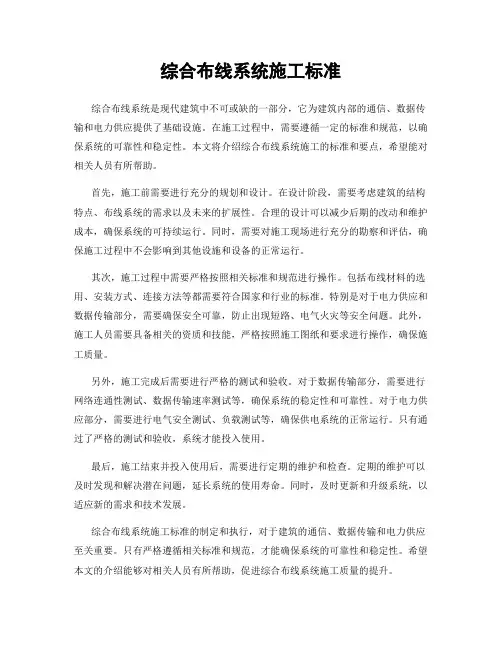 综合布线系统施工标准

综合布线系统是现代建筑中不可或缺的一部分，它为建筑内部的通信、数据传输和电力供应提供了基础设施。在施工过程中，需要遵循一定的标准和规范，以确保系统的可靠性和稳定性。本文将介绍综合布线系统施工的标准和要点，希望能对相关人员有所帮助。

首先，施工前需要进行充分的规划和设计。在设计阶段，需要考虑建筑的结构特点、布线系统的需求以及未来的扩展性。合理的设计可以减少后期的改动和维护成本，确保系统的可持续运行。同时，需要对施工现场进行充分的勘察和评估，确保施工过程中不会影响到其他设施和设备的正常运行。

其次，施工过程中需要严格按照相关标准和规范进行操作。包括布线材料的选用、安装方式、连接方法等都需要符合国家和行业的标准。特别是对于电力供应和数据传输部分，需要确保安全可靠，防止出现短路、电气火灾等安全问题。此外，施工人员需要具备相关的资质和技能，严格按照施工图纸和要求进行操作，确保施工质量。

另外，施工完成后需要进行严格的测试和验收。对于数据传输部分，需要进行网络连通性测试、数据传输速率测试等，确保系统的稳定性和可靠性。对于电力供应部分，需要进行电气安全测试、负载测试等，确保供电系统的正常运行。只有通过了严格的测试和验收，系统才能投入使用。

最后，施工结束并投入使用后，需要进行定期的维护和检查。定期的维护可以及时发现和解决潜在问题，延长系统的使用寿命。同时，及时更新和升级系统，以适应新的需求和技术发展。

综合布线系统施工标准的制定和执行，对于建筑的通信、数据传输和电力供应至关重要。只有严格遵循相关标准和规范，才能确保系统的可靠性和稳定性。希望本文的介绍能够对相关人员有所帮助，促进综合布线系统施工质量的提升。